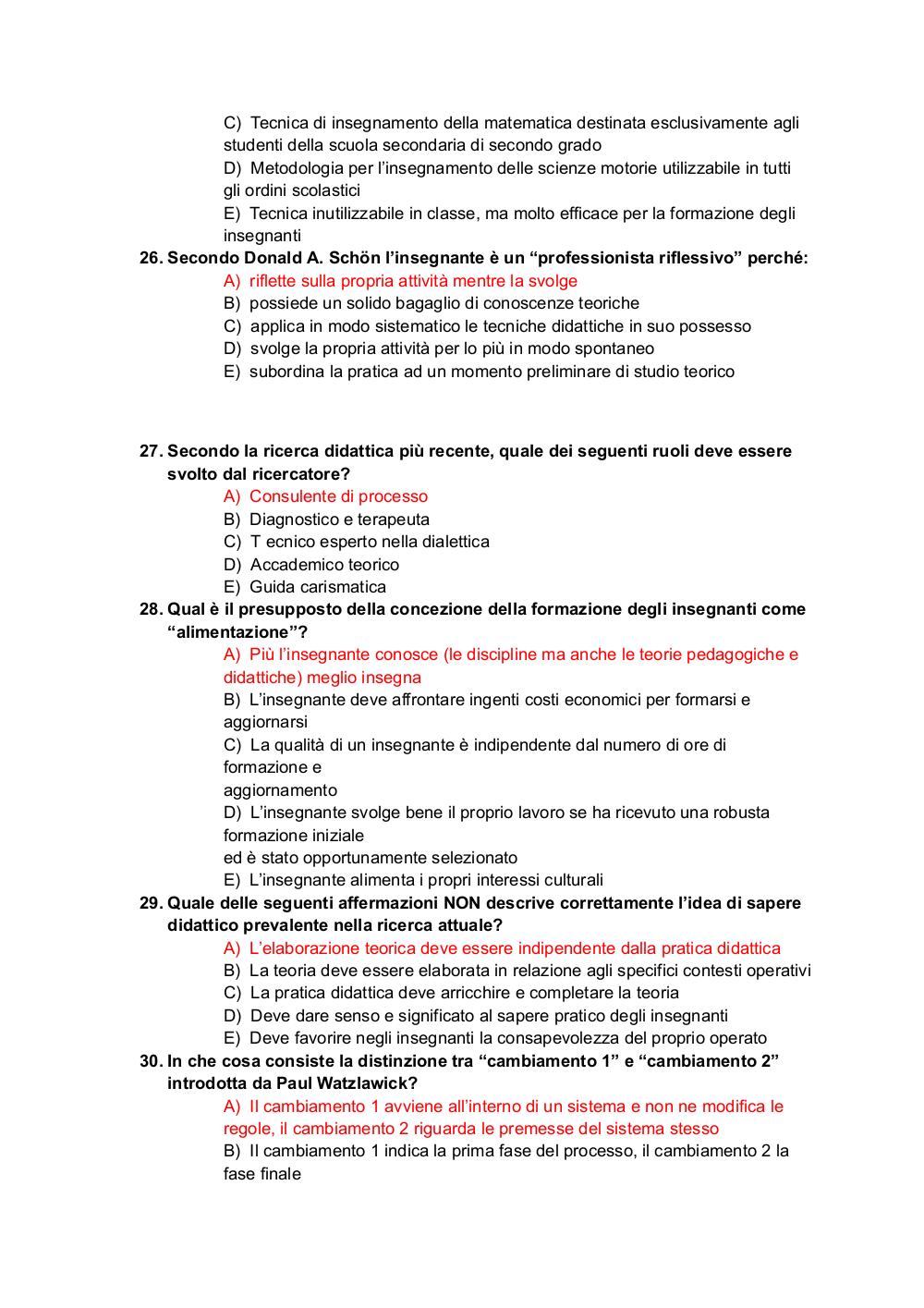 C) Tecnica di insegnamento della matematica destinata esclusivamente agli studenti della scuola secondaria di secondo grado
D) Metodologia per l'insegnamento delle scienze motorie utilizzabile in tutti gli ordini scolastici
E) Tecnica inutilizzabile in classe, ma molto efficace per la formazione degli insegnanti

26. Secondo Donald A. Schön l'insegnante è un "professionista riflessivo" perché:
A) riflette sulla propria attività mentre la svolge
B) possiede un solido bagaglio di conoscenze teoriche
C) applica in modo sistematico le tecniche didattiche in suo possesso
D) svolge la propria attività per lo più in modo spontaneo
E) subordina la pratica ad un momento preliminare di studio teorico

27. Secondo la ricerca didattica più recente, quale dei seguenti ruoli deve essere svolto dal ricercatore?
A) Consulente di processo
B) Diagnostico e terapeuta
C) T ecnico esperto nella dialettica
D) Accademico teorico
E) Guida carismatica

28. Qual è il presupposto della concezione della formazione degli insegnanti come "alimentazione"?
A) Più l'insegnante conosce (le discipline ma anche le teorie pedagogiche e didattiche) meglio insegna
B) L'insegnante deve affrontare ingenti costi economici per formarsi e aggiornarsi
C) La qualità di un insegnante è indipendente dal numero di ore di formazione e
aggiornamento
D) L'insegnante svolge bene il proprio lavoro se ha ricevuto una robusta formazione iniziale
ed è stato opportunamente selezionato
E) L'insegnante alimenta i propri interessi culturali

29. Quale delle seguenti affermazioni NON descrive correttamente l'idea di sapere didattico prevalente nella ricerca attuale?
A) L'elaborazione teorica deve essere indipendente dalla pratica didattica
B) La teoria deve essere elaborata in relazione agli specifici contesti operativi
C) La pratica didattica deve arricchire e completare la teoria
D) Deve dare senso e significato al sapere pratico degli insegnanti
E) Deve favorire negli insegnanti la consapevolezza del proprio operato

30. In che cosa consiste la distinzione tra "cambiamento 1" e "cambiamento 2" introdotta da Paul Watzlawick?
A) Il cambiamento 1 avviene all'interno di un sistema e non ne modifica le regole, il cambiamento 2 riguarda le premesse del sistema stesso
B) Il cambiamento 1 indica la prima fase del processo, il cambiamento 2 la fase finale